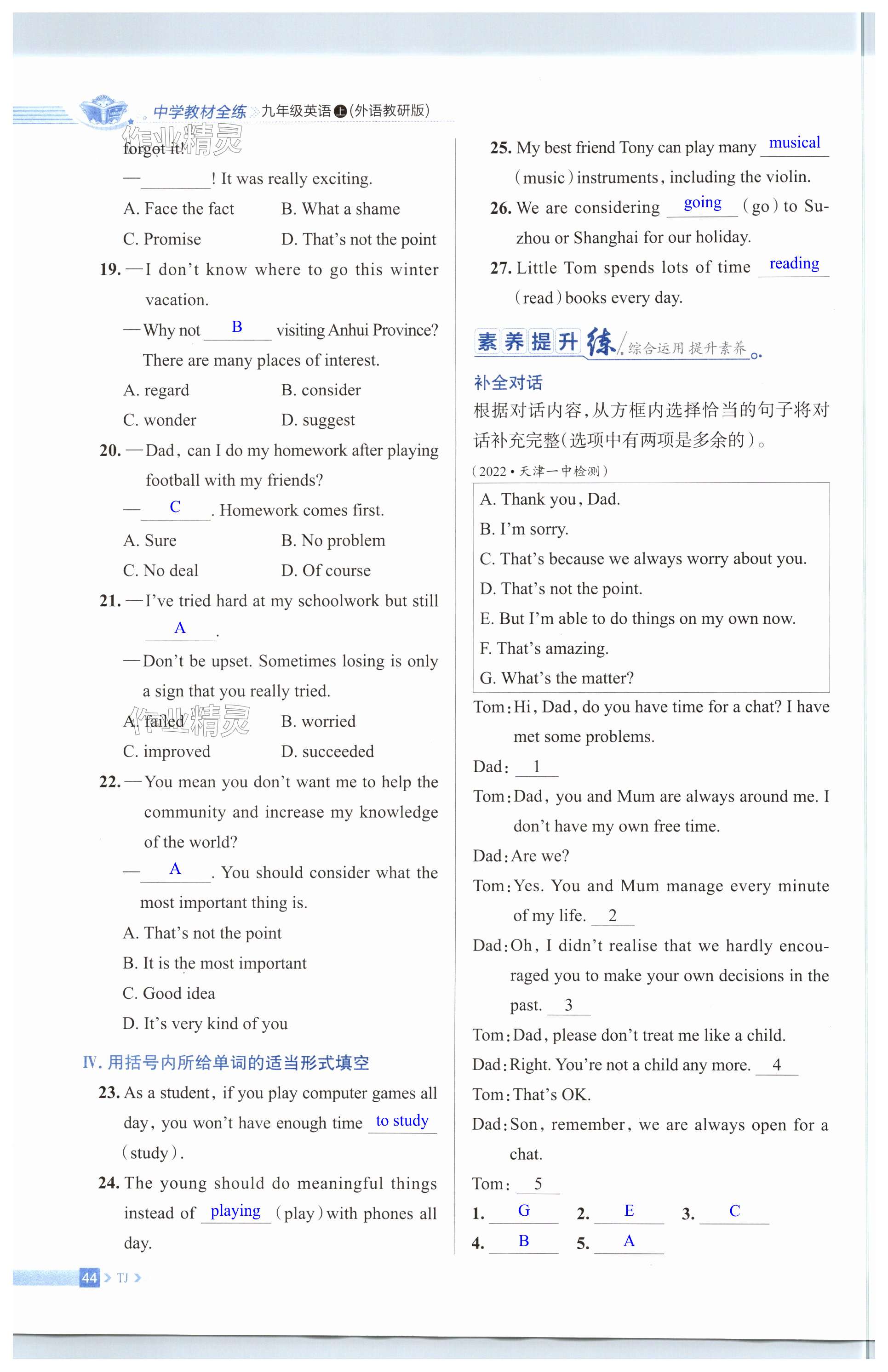 中学教材全练 九年级英语上(外语教研版)

作业精灵

forgot it!

—________! It was really exciting.

A. Face the fact B. What a shame

C. Promise D. That's not the point

19. —I don't know where to go this winter vacation.

—Why not __B__ visiting Anhui Province? There are many places of interest.

A. regard B. consider

C. wonder D. suggest

20. —Dad, can I do my homework after playing football with my friends?

—__C__. Homework comes first.

A. Sure B. No problem

C. No deal D. Of course

21. —I've tried hard at my schoolwork but still __A__.

—Don't be upset. Sometimes losing is only a sign that you really tried.

作业精灵

A. failed B. worried

C. improved D. succeeded

22. —You mean you don't want me to help the community and increase my knowledge of the world?

—__A__. You should consider what the most important thing is.

A. That's not the point

B. It is the most important

C. Good idea

D. It's very kind of you

Ⅳ. 用括号内所给单词的适当形式填空

23. As a student, if you play computer games all day, you won't have enough time __to study__ (study).

24. The young should do meaningful things instead of __playing__ (play) with phones all day.

25. My best friend Tony can play many __musical__ (music) instruments, including the violin.

26. We are considering __going__ (go) to Suzhou or Shanghai for our holiday.

27. Little Tom spends lots of time __reading__ (read) books every day.

素养提升练 综合运用 提升素养

补全对话

根据对话内容,从方框内选择恰当的句子将对话补充完整(选项中有两项是多余的)。

(2022·天津一中检测)

A. Thank you, Dad.
B. I'm sorry.
C. That's because we always worry about you.
D. That's not the point.
E. But I'm able to do things on my own now.
F. That's amazing.
G. What's the matter?

Tom: Hi, Dad, do you have time for a chat? I have met some problems.

Dad: __1__

Tom: Dad, you and Mum are always around me. I don't have my own free time.

Dad: Are we?

Tom: Yes. You and Mum manage every minute of my life. __2__

Dad: Oh, I didn't realise that we hardly encouraged you to make your own decisions in the past. __3__

Tom: Dad, please don't treat me like a child.

Dad: Right. You're not a child any more. __4__

Tom: That's OK.

Dad: Son, remember, we are always open for a chat.

Tom: __5__

1. __G__ 2. __E__ 3. __C__

4. __B__ 5. __A__

44 > TJ >